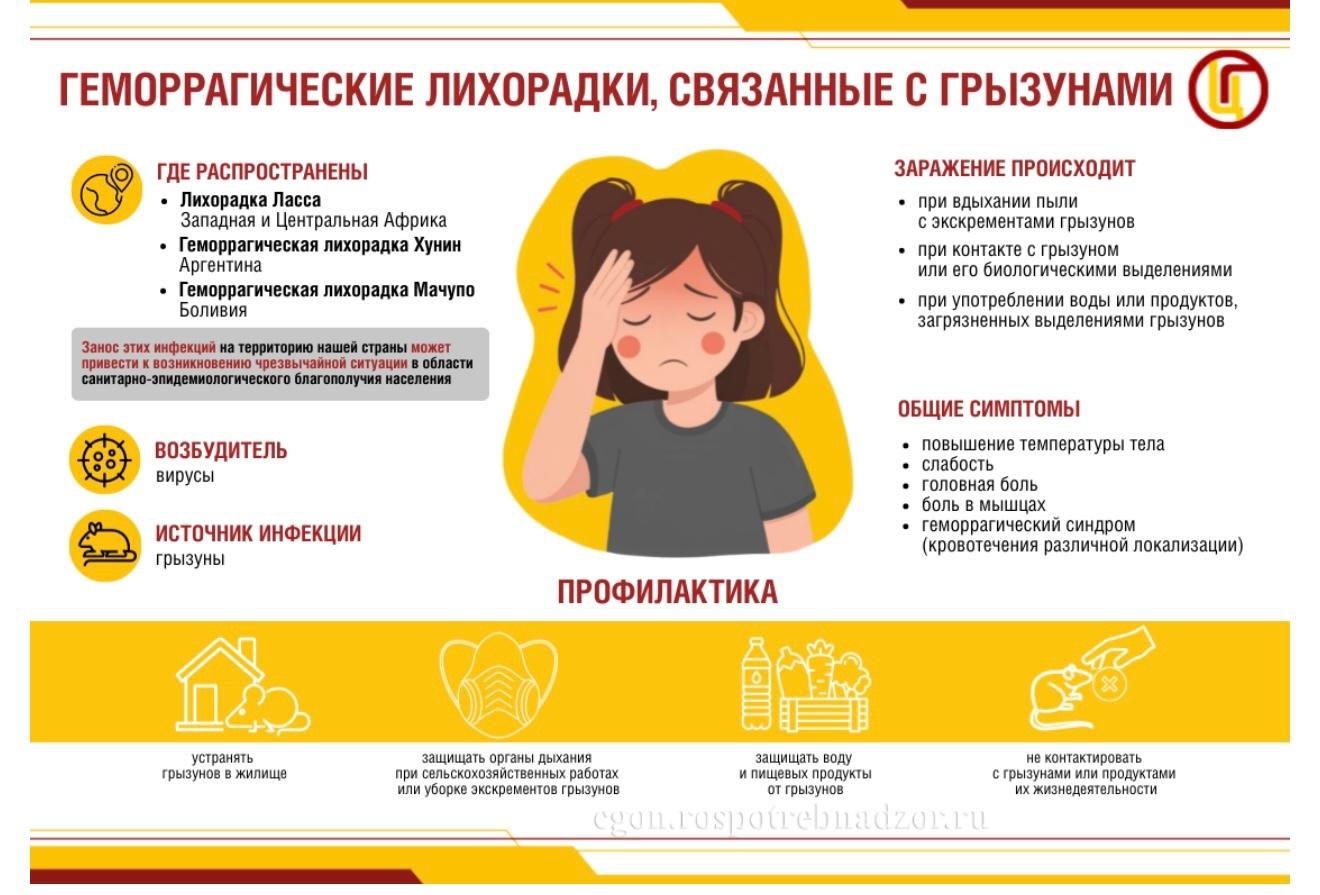 ГЕМОРРАГИЧЕСКИЕ ЛИХОРАДКИ, СВЯЗАННЫЕ С ГРЫЗУНАМИ

ГДЕ РАСПРОСТРАНЕНЫ
• Лихорадка Ласса
Западная и Центральная Африка
• Геморрагическая лихорадка Хунин
Аргентина
• Геморрагическая лихорадка Мачупо
Боливия

Занос этих инфекций на территорию нашей страны может привести к возникновению чрезвычайной ситуации в области санитарно-эпидемиологического благополучия населения

ВОЗБУДИТЕЛЬ
вирусы

ИСТОЧНИК ИНФЕКЦИИ
грызуны

ЗАРАЖЕНИЕ ПРОИСХОДИТ
• при вдыхании пыли с экскрементами грызунов
• при контакте с грызуном или его биологическими выделениями
• при употреблении воды или продуктов, загрязненных выделениями грызунов

ОБЩИЕ СИМПТОМЫ
• повышение температуры тела
• слабость
• головная боль
• боль в мышцах
• геморрагический синдром (кровотечения различной локализации)

ПРОФИЛАКТИКА

устранять грызунов в жилище

защищать органы дыхания при сельскохозяйственных работах или уборке экскрементов грызунов

защищать воду и пищевых продукты от грызунов

не контактировать с грызунами или продуктами их жизнедеятельности

cgon.rospotrebnadzor.ru